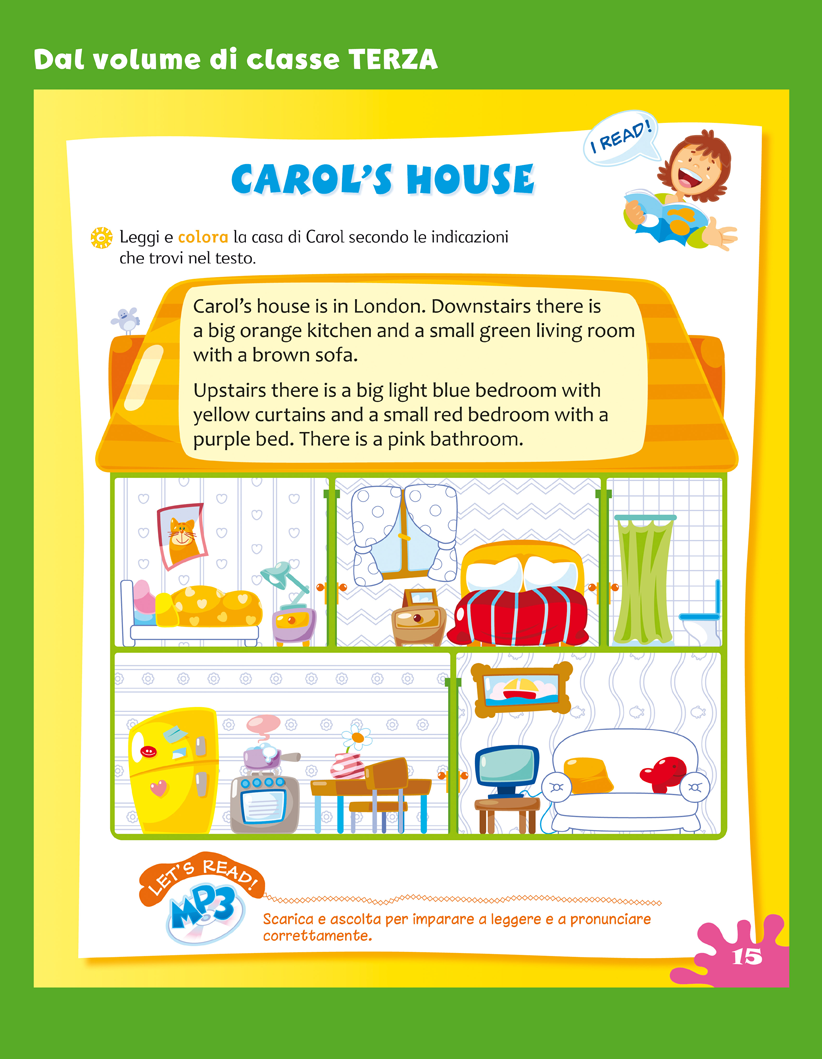 Dal volume di classe TERZA

I READ!

CAROL'S HOUSE

Leggi e colora la casa di Carol secondo le indicazioni che trovi nel testo.

Carol's house is in London. Downstairs there is a big orange kitchen and a small green living room with a brown sofa.

Upstairs there is a big light blue bedroom with yellow curtains and a small red bedroom with a purple bed. There is a pink bathroom.

LET'S READ!

MP3

Scarica e ascolta per imparare a leggere e a pronunciare correttamente.

15